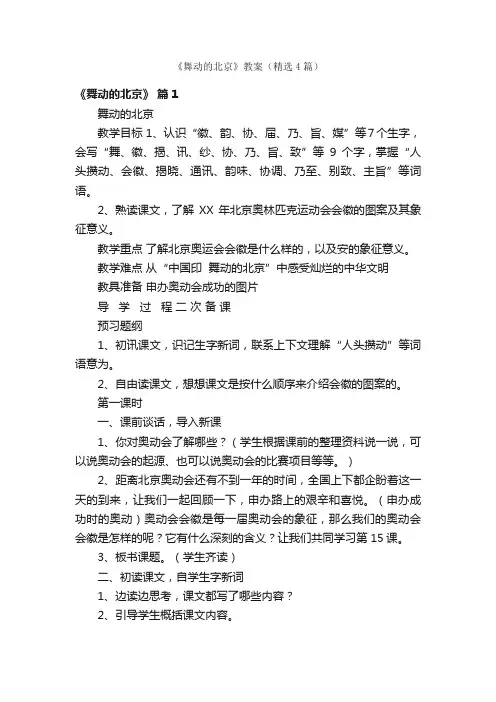 《舞动的北京》教案（精选4篇）

《舞动的北京》 篇1

舞动的北京

教学目标 1、认识“徽、韵、协、届、乃、旨、媒”等7个生字，会写“舞、徽、揭、讯、纱、协、乃、旨、致”等 9 个字，掌握“人头攒动、会徽、揭晓、通讯、韵味、协调、乃至、别致、主旨”等词语。

2、熟读课文，了解 XX 年北京奥林匹克运动会会徽的图案及其象征意义。

教学重点 了解北京奥运会会徽是什么样的，以及安的象征意义。

教学难点 从“中国印 舞动的北京”中感受灿烂的中华文明

教具准备 申办奥动会成功的图片

导 学 过 程 二 次 备 课

预习题纲

1、初讯课文，识记生字新词，联系上下文理解“人头攒动”等词语意为。

2、自由读课文，想想课文是按什么顺序来介绍会徽的图案的。

第一课时

一、课前谈话，导入新课

1、你对奥动会了解哪些？（学生根据课前的整理资料说一说，可以说奥动会的起源、也可以说奥动会的比赛项目等等。）

2、距离北京奥动会还有不到一年的时间，全国上下都企盼着这一天的到来，让我们一起回顾一下，申办路上的艰辛和喜悦。（申办成功时的奥动）奥动会会徽是每一届奥动会的象征，那么我们的奥动会会徽是怎样的呢？它有什么深刻的含义？让我们共同学习第 15 课。

3、板书课题。（学生齐读）

二、初读课文，自学生字新词

1、边读边思考，课文都写了哪些内容？

2、引导学生概括课文内容。